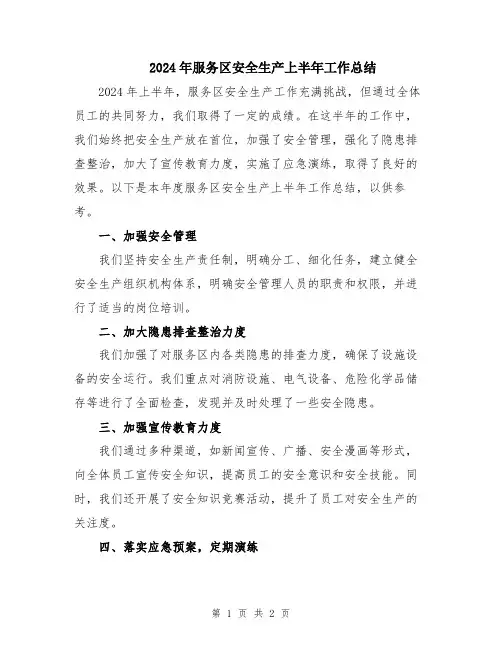 2024年服务区安全生产上半年工作总结

2024年上半年，服务区安全生产工作充满挑战，但通过全体员工的共同努力，我们取得了一定的成绩。在这半年的工作中，我们始终把安全生产放在首位，加强了安全管理，强化了隐患排查整治，加大了宣传教育力度，实施了应急演练，取得了良好的效果。以下是本年度服务区安全生产上半年工作总结，以供参考。

一、加强安全管理

我们坚持安全生产责任制，明确分工、细化任务，建立健全安全生产组织机构体系，明确安全管理人员的职责和权限，并进行了适当的岗位培训。

二、加大隐患排查整治力度

我们加强了对服务区内各类隐患的排查力度，确保了设施设备的安全运行。我们重点对消防设施、电气设备、危险化学品储存等进行了全面检查，发现并及时处理了一些安全隐患。

三、加强宣传教育力度

我们通过多种渠道，如新闻宣传、广播、安全漫画等形式，向全体员工宣传安全知识，提高员工的安全意识和安全技能。同时，我们还开展了安全知识竞赛活动，提升了员工对安全生产的关注度。

四、落实应急预案，定期演练

第 1 页 共 2 页